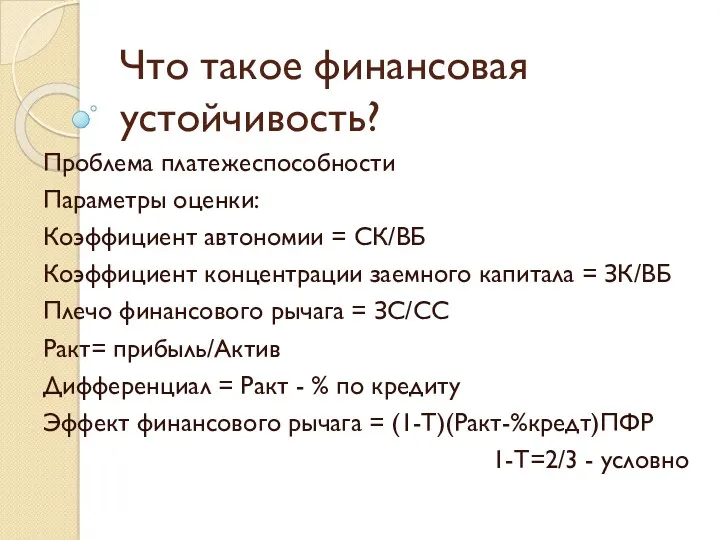 Что такое финансовая устойчивость?

Проблема платежеспособности

Параметры оценки:

Коэффициент автономии = СК/ВБ

Коэффициент концентрации заемного капитала = ЗК/ВБ

Плечо финансового рычага = ЗС/СС

Ракт= прибыль/Актив

Дифференциал = Ракт - % по кредиту

Эффект финансового рычага = (1-Т)(Ракт-%кредт)ПФР

1-Т=2/3 - условно